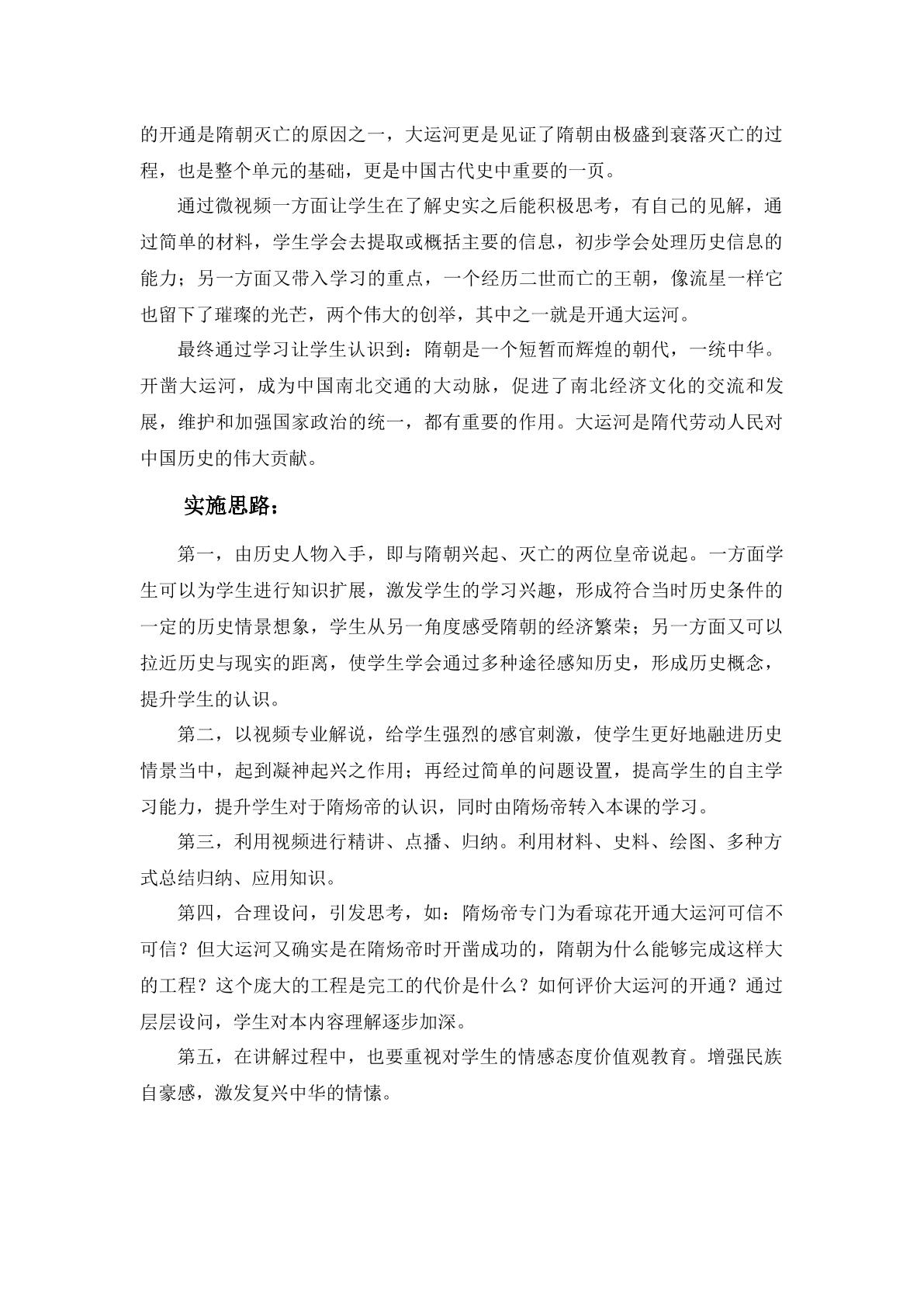 的开通是隋朝灭亡的原因之一，大运河更是见证了隋朝由极盛到衰落灭亡的过程，也是整个单元的基础，更是中国古代史中重要的一页。

通过微视频一方面让学生在了解史实之后能积极思考，有自己的见解，通过简单的材料，学生学会去提取或概括主要的信息，初步学会处理历史信息的能力；另一方面又带入学习的重点，一个经历二世而亡的王朝，像流星一样它也留下了璀璨的光芒，两个伟大的创举，其中之一就是开通大运河。

最终通过学习让学生认识到：隋朝是一个短暂而辉煌的朝代，一统中华。开凿大运河，成为中国南北交通的大动脉，促进了南北经济文化的交流和发展，维护和加强国家政治的统一，都有重要的作用。大运河是隋代劳动人民对中国历史的伟大贡献。

实施思路：

第一，由历史人物入手，即与隋朝兴起、灭亡的两位皇帝说起。一方面学生可以为学生进行知识扩展，激发学生的学习兴趣，形成符合当时历史条件的一定的历史情景想象，学生从另一角度感受隋朝的经济繁荣；另一方面又可以拉近历史与现实的距离，使学生学会通过多种途径感知历史，形成历史概念，提升学生的认识。

第二，以视频专业解说，给学生强烈的感官刺激，使学生更好地融进历史情景当中，起到凝神起兴之作用；再经过简单的问题设置，提高学生的自主学习能力，提升学生对于隋炀帝的认识，同时由隋炀帝转入本课的学习。

第三，利用视频进行精讲、点播、归纳。利用材料、史料、绘图、多种方式总结归纳、应用知识。

第四，合理设问，引发思考，如：隋炀帝专门为看琼花开通大运河可信不可信？但大运河又确实是在隋炀帝时开凿成功的，隋朝为什么能够完成这样大的工程？这个庞大的工程是完工的代价是什么？如何评价大运河的开通？通过层层设问，学生对本内容理解逐步加深。

第五，在讲解过程中，也要重视对学生的情感态度价值观教育。增强民族自豪感，激发复兴中华的情愫。